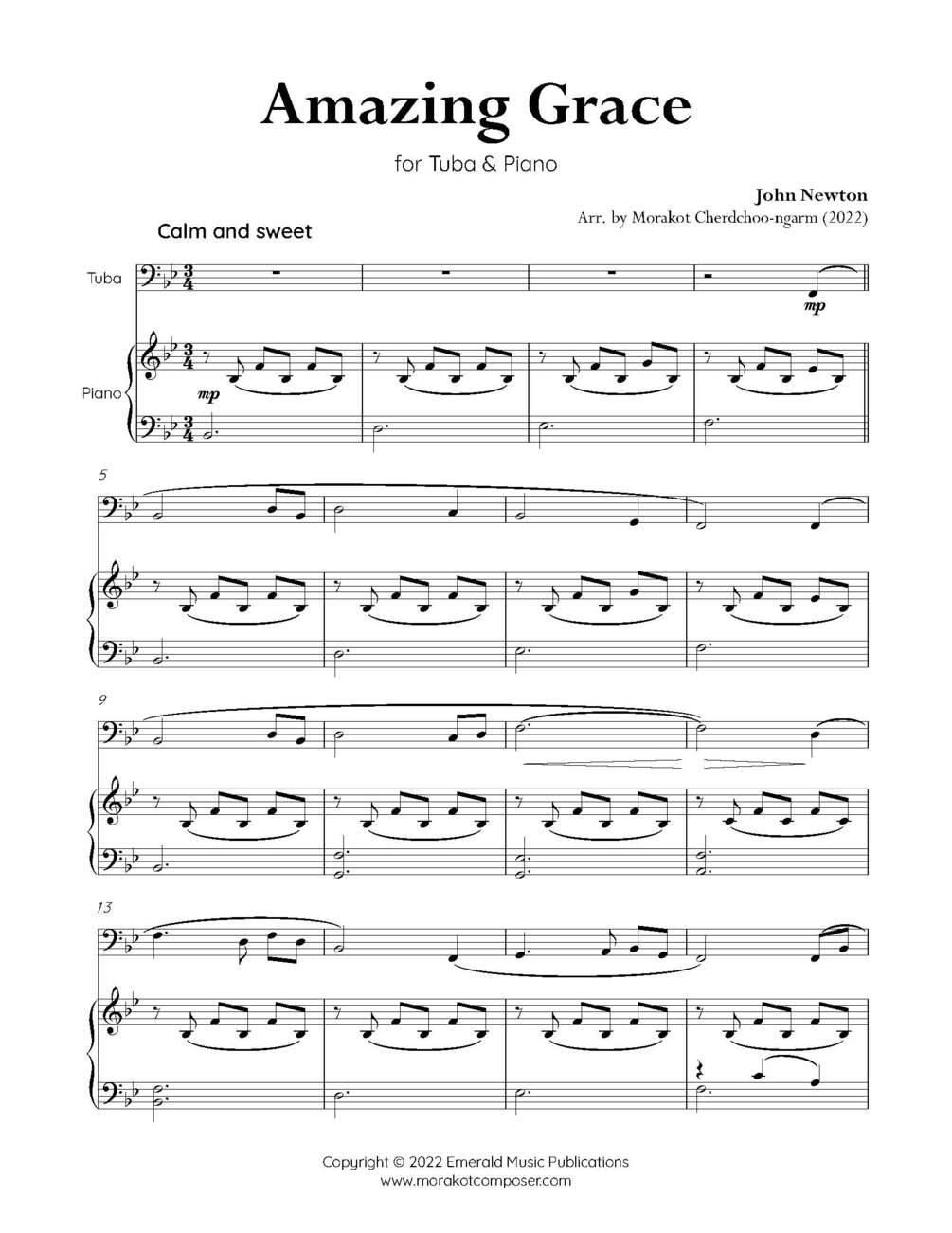 Amazing Grace

for Tuba & Piano

John Newton

Arr. by Morakot Cherdchoo-ngarm (2022)

Calm and sweet

Tuba

Piano

mp

mp

5

9

13

Copyright © 2022 Emerald Music Publications
www.morakotcomposer.com